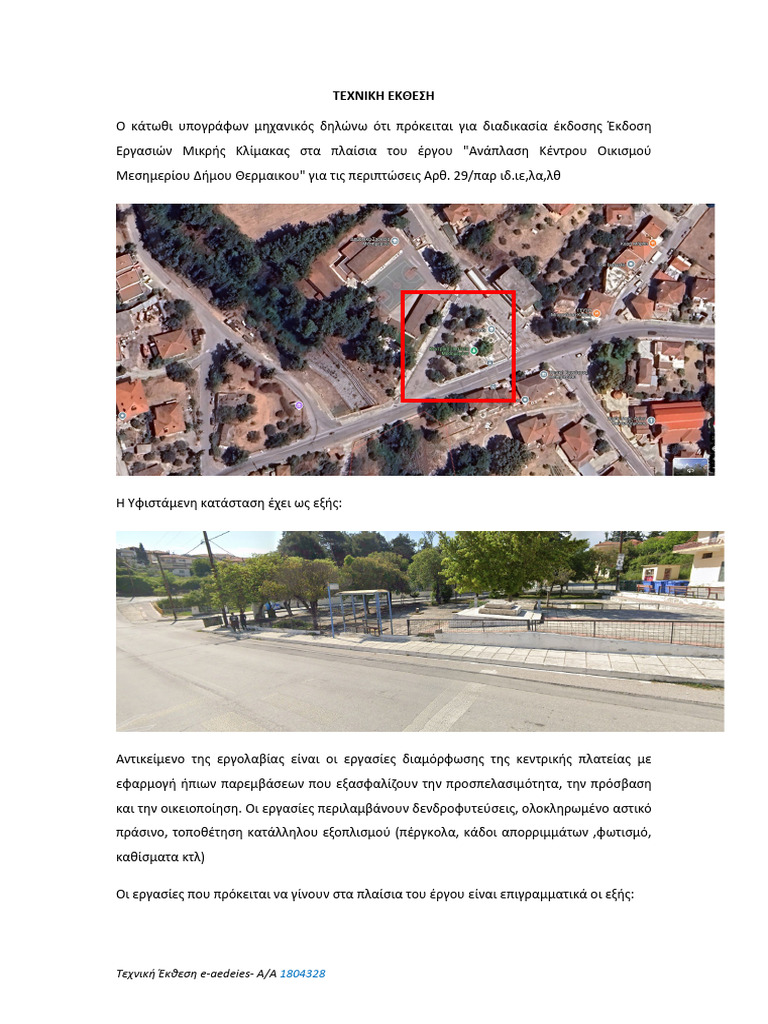 ΤΕΧΝΙΚΗ ΕΚΘΕΣΗ

Ο κάτωθι υπογράφων μηχανικός δηλώνω ότι πρόκειται για διαδικασία έκδοσης Έκδοση Εργασιών Μικρής Κλίμακας στα πλαίσια του έργου "Ανάπλαση Κέντρου Οικισμού Μεσημερίου Δήμου Θερμαικου" για τις περιπτώσεις Αρθ. 29/παρ ιδ.ιε,λα,λθ

Η Υφιστάμενη κατάσταση έχει ως εξής:

Αντικείμενο της εργολαβίας είναι οι εργασίες διαμόρφωσης της κεντρικής πλατείας με εφαρμογή ήπιων παρεμβάσεων που εξασφαλίζουν την προσπελασιμότητα, την πρόσβαση και την οικειοποίηση. Οι εργασίες περιλαμβάνουν δενδροφυτεύσεις, ολοκληρωμένο αστικό πράσινο, τοποθέτηση κατάλληλου εξοπλισμού (πέργκολα, κάδοι απορριμμάτων ,φωτισμό, καθίσματα κτλ)

Οι εργασίες που πρόκειται να γίνουν στα πλαίσια του έργου είναι επιγραμματικά οι εξής:

Τεχνική Έκθεση e-aedeies- Α/Α 1804328